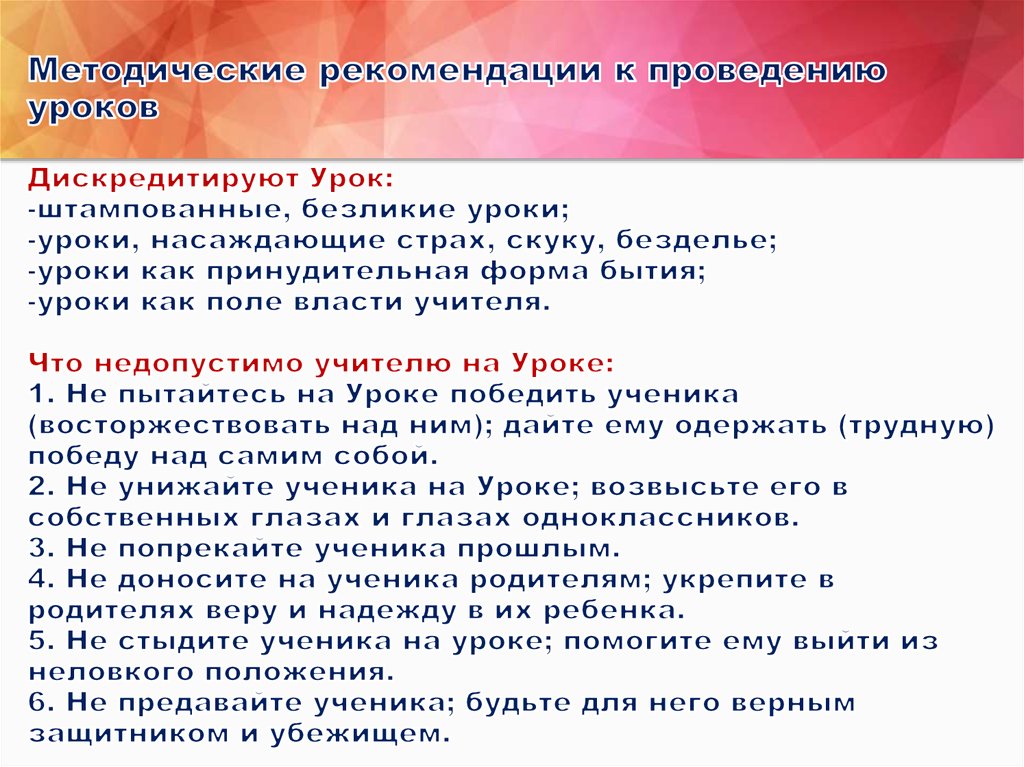 Методические рекомендации к проведению уроков

Дискредитируют Урок:
-штампованные, безликие уроки;
-уроки, насаждающие страх, скуку, безделье;
-уроки как принудительная форма бытия;
-уроки как поле власти учителя.

Что недопустимо учителю на Уроке:
1. Не пытайтесь на Уроке победить ученика (восторжествовать над ним); дайте ему одержать (трудную) победу над самим собой.
2. Не унижайте ученика на Уроке; возвысьте его в собственных глазах и глазах одноклассников.
3. Не попрекайте ученика прошлым.
4. Не доносите на ученика родителям; укрепите в родителях веру и надежду в их ребенка.
5. Не стыдите ученика на уроке; помогите ему выйти из неловкого положения.
6. Не предавайте ученика; будьте для него верным защитником и убежищем.